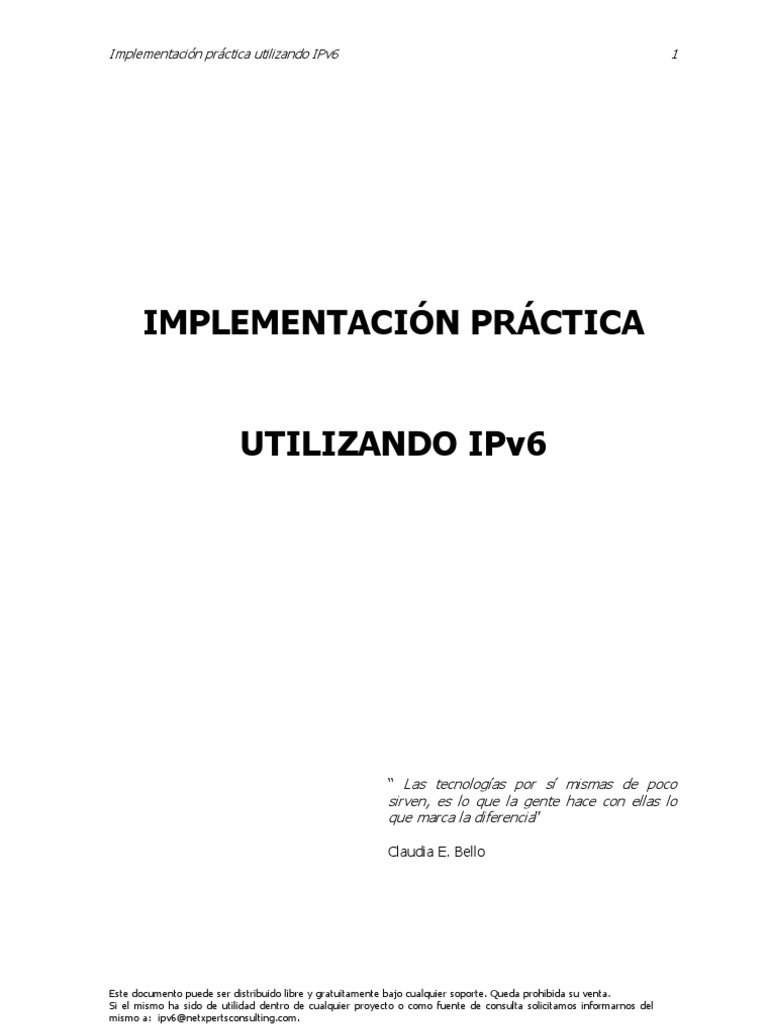 Implementación práctica utilizando IPv6 1

IMPLEMENTACIÓN PRÁCTICA

UTILIZANDO IPv6

" Las tecnologías por sí mismas de poco sirven, es lo que la gente hace con ellas lo que marca la diferencia"

Claudia E. Bello

Este documento puede ser distribuido libre y gratuitamente bajo cualquier soporte. Queda prohibida su venta.
Si el mismo ha sido de utilidad dentro de cualquier proyecto o como fuente de consulta solicitamos informarnos del mismo a: ipv6@netxpertsconsulting.com.